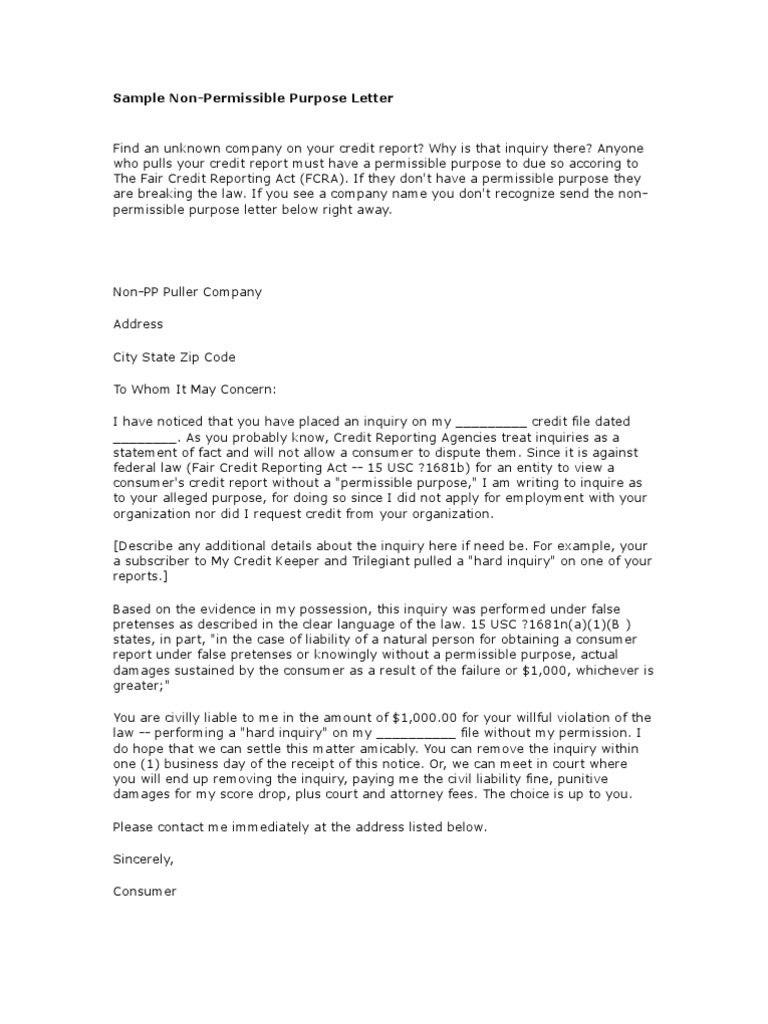 Sample Non-Permissible Purpose Letter

Find an unknown company on your credit report? Why is that inquiry there? Anyone who pulls your credit report must have a permissible purpose to due so accoring to The Fair Credit Reporting Act (FCRA). If they don't have a permissible purpose they are breaking the law. If you see a company name you don't recognize send the non-permissible purpose letter below right away.

Non-PP Puller Company

Address

City State Zip Code

To Whom It May Concern:

I have noticed that you have placed an inquiry on my _________ credit file dated ________. As you probably know, Credit Reporting Agencies treat inquiries as a statement of fact and will not allow a consumer to dispute them. Since it is against federal law (Fair Credit Reporting Act -- 15 USC ?1681b) for an entity to view a consumer's credit report without a "permissible purpose," I am writing to inquire as to your alleged purpose, for doing so since I did not apply for employment with your organization nor did I request credit from your organization.

[Describe any additional details about the inquiry here if need be. For example, your a subscriber to My Credit Keeper and Trilegiant pulled a "hard inquiry" on one of your reports.]

Based on the evidence in my possession, this inquiry was performed under false pretenses as described in the clear language of the law. 15 USC ?1681n(a)(1)(B ) states, in part, "in the case of liability of a natural person for obtaining a consumer report under false pretenses or knowingly without a permissible purpose, actual damages sustained by the consumer as a result of the failure or $1,000, whichever is greater;"

You are civilly liable to me in the amount of $1,000.00 for your willful violation of the law -- performing a "hard inquiry" on my __________ file without my permission. I do hope that we can settle this matter amicably. You can remove the inquiry within one (1) business day of the receipt of this notice. Or, we can meet in court where you will end up removing the inquiry, paying me the civil liability fine, punitive damages for my score drop, plus court and attorney fees. The choice is up to you.

Please contact me immediately at the address listed below.

Sincerely,

Consumer